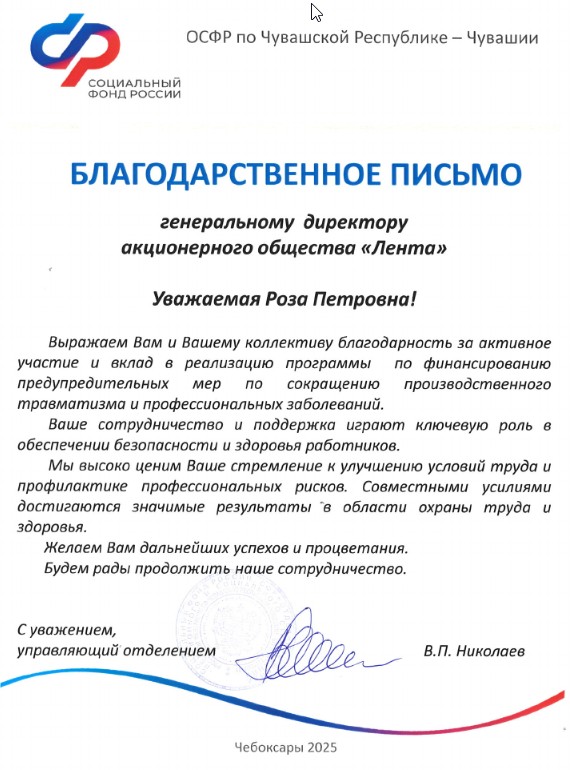 СОЦИАЛЬНЫЙ ФОНД РОССИИ

ОСФР по Чувашской Республике – Чувашии

БЛАГОДАРСТВЕННОЕ ПИСЬМО

генеральному директору акционерного общества «Лента»

Уважаемая Роза Петровна!

Выражаем Вам и Вашему коллективу благодарность за активное участие и вклад в реализацию программы по финансированию предупредительных мер по сокращению производственного травматизма и профессиональных заболеваний.

Ваше сотрудничество и поддержка играют ключевую роль в обеспечении безопасности и здоровья работников.

Мы высоко ценим Ваше стремление к улучшению условий труда и профилактике профессиональных рисков. Совместными усилиями достигаются значимые результаты в области охраны труда и здоровья.

Желаем Вам дальнейших успехов и процветания.

Будем рады продолжить наше сотрудничество.

С уважением,
управляющий отделением В.П. Николаев

Чебоксары 2025